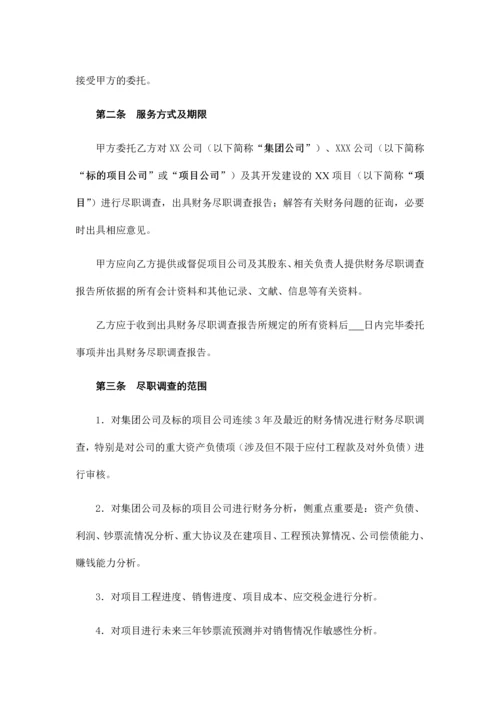 接受甲方的委托。

第二条　服务方式及期限

甲方委托乙方对 XX 公司（以下简称“集团公司”）、XXX 公司（以下简称“标的项目公司”或“项目公司”）及其开发建设的 XX 项目（以下简称“项目”）进行尽职调查，出具财务尽职调查报告；解答有关财务问题的征询，必要时出具相应意见。

甲方应向乙方提供或督促项目公司及其股东、相关负责人提供财务尽职调查报告所依据的所有会计资料和其他记录、文献、信息等有关资料。

乙方应于收到出具财务尽职调查报告所规定的所有资料后___日内完毕委托事项并出具财务尽职调查报告。

第三条　尽职调查的范围

1．对集团公司及标的项目公司连续 3 年及最近的财务情况进行财务尽职调查，特别是对公司的重大资产负债项（涉及但不限于应付工程款及对外负债）进行审核。

2．对集团公司及标的项目公司进行财务分析，侧重点重要是：资产负债、利润、钞票流情况分析、重大协议及在建项目、工程预决算情况、公司偿债能力、赚钱能力分析。

3．对项目工程进度、销售进度、项目成本、应交税金进行分析。

4．对项目进行未来三年钞票流预测并对销售情况作敏感性分析。